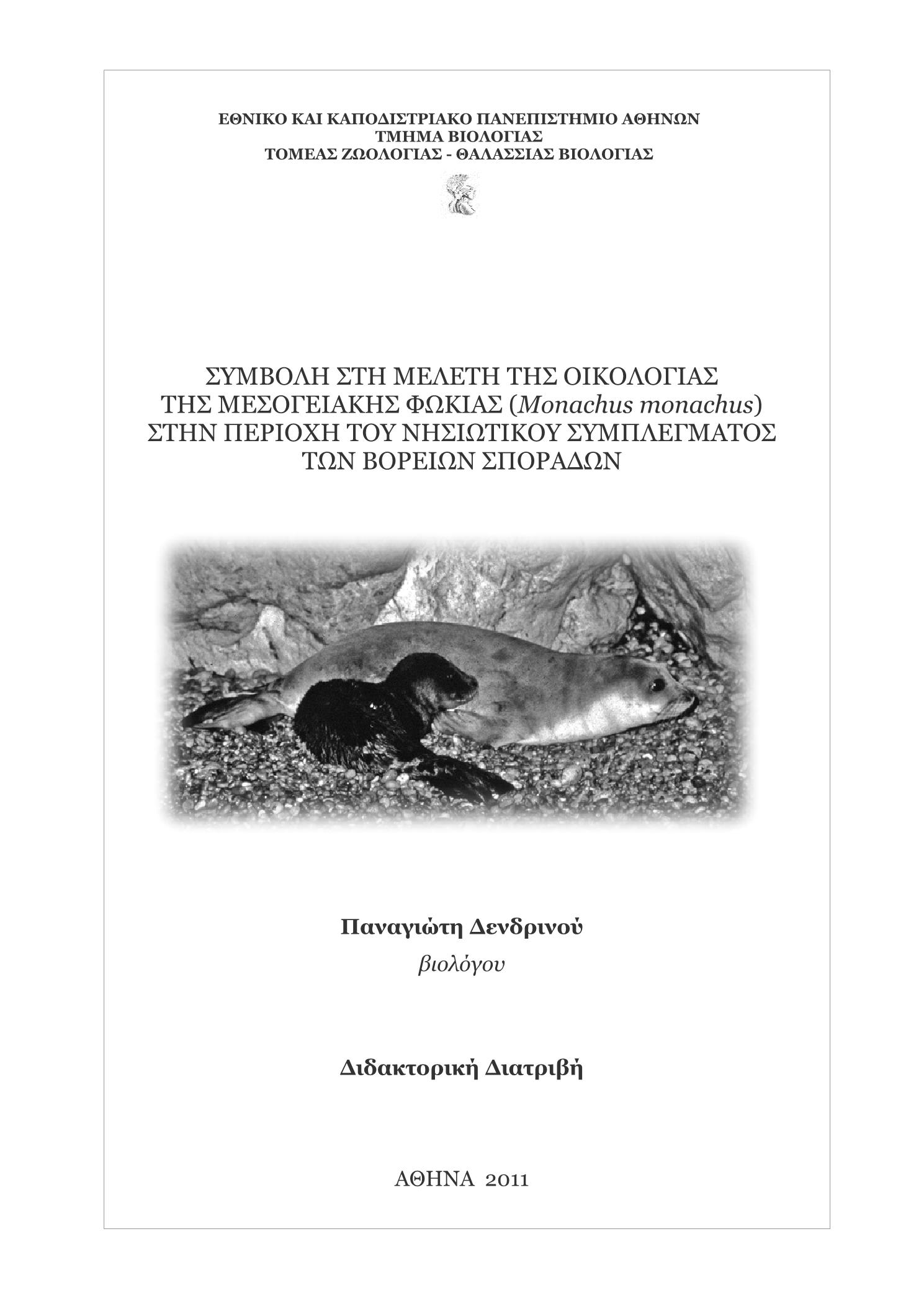 ΕΘΝΙΚΟ ΚΑΙ ΚΑΠΟΔΙΣΤΡΙΑΚΟ ΠΑΝΕΠΙΣΤΗΜΙΟ ΑΘΗΝΩΝ
ΤΜΗΜΑ ΒΙΟΛΟΓΙΑΣ
ΤΟΜΕΑΣ ΖΩΟΛΟΓΙΑΣ - ΘΑΛΑΣΣΙΑΣ ΒΙΟΛΟΓΙΑΣ

ΣΥΜΒΟΛΗ ΣΤΗ ΜΕΛΕΤΗ ΤΗΣ ΟΙΚΟΛΟΓΙΑΣ ΤΗΣ ΜΕΣΟΓΕΙΑΚΗΣ ΦΩΚΙΑΣ (Monachus monachus) ΣΤΗΝ ΠΕΡΙΟΧΗ ΤΟΥ ΝΗΣΙΩΤΙΚΟΥ ΣΥΜΠΛΕΓΜΑΤΟΣ ΤΩΝ ΒΟΡΕΙΩΝ ΣΠΟΡΑΔΩΝ

Παναγιώτη Δενδρινού
βιολόγου

Διδακτορική Διατριβή

ΑΘΗΝΑ 2011